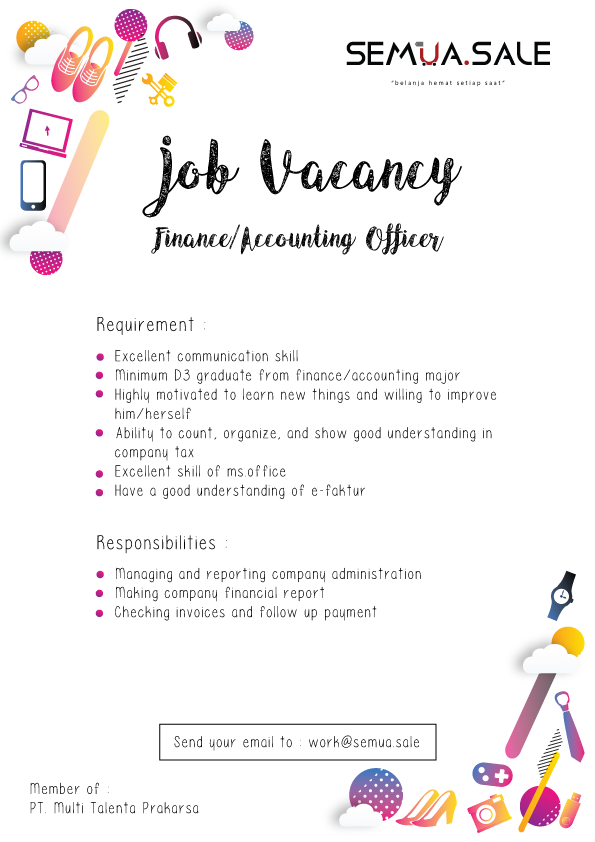 SEMUA.SALE
"belanja hemat setiap saat"

Job Vacancy

Finance/Accounting Officer

Requirement :

- Excellent communication skill
- Minimum D3 graduate from finance/accounting major
- Highly motivated to learn new things and willing to improve him/herself
- Ability to count, organize, and show good understanding in company tax
- Excellent skill of ms.office
- Have a good understanding of e-faktur

Responsibilities :

- Managing and reporting company administration
- Making company financial report
- Checking invoices and follow up payment

Send your email to : work@semua.sale

Member of :
PT. Multi Talenta Prakarsa